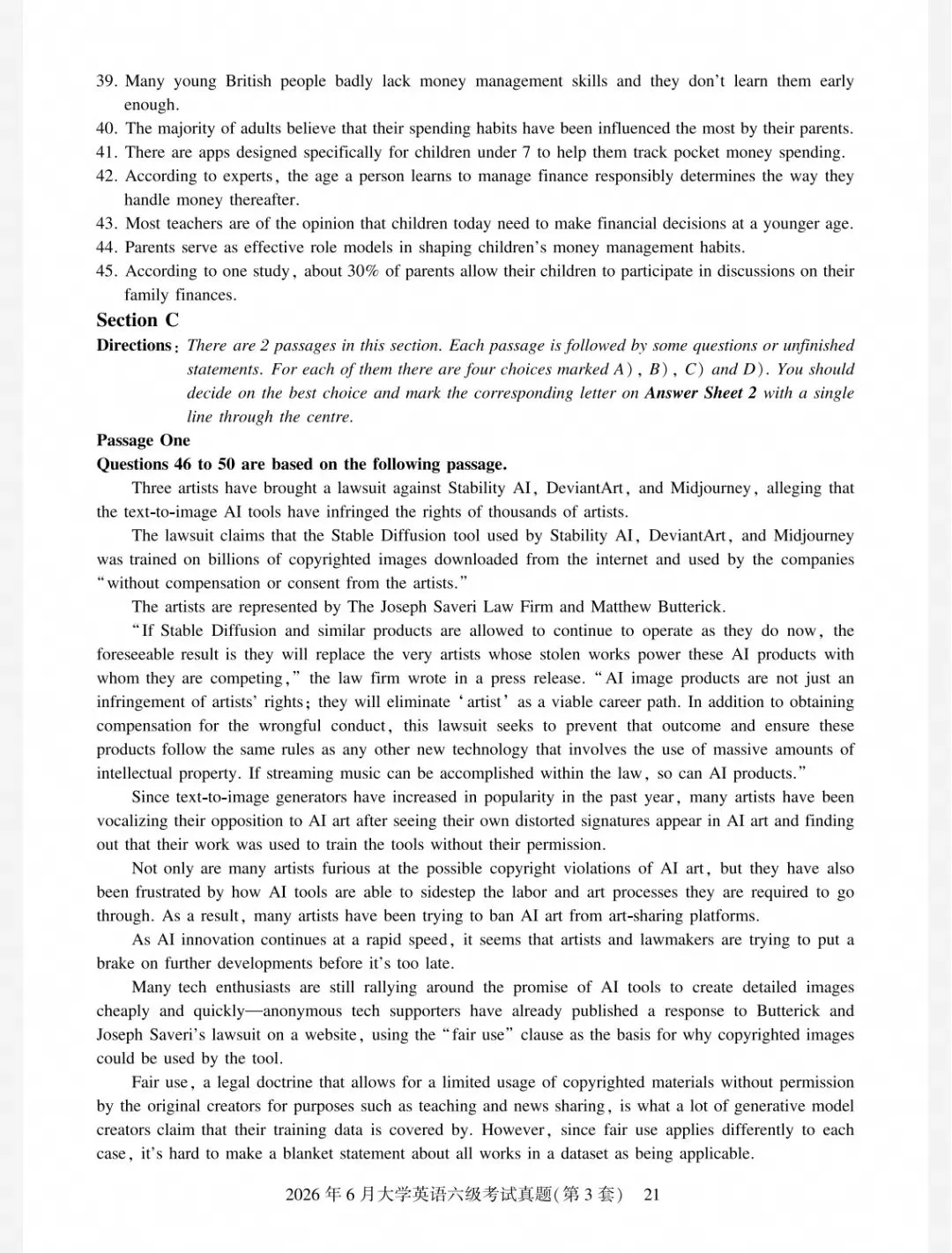 39. Many young British people badly lack money management skills and they don't learn them early enough.
40. The majority of adults believe that their spending habits have been influenced the most by their parents.
41. There are apps designed specifically for children under 7 to help them track pocket money spending.
42. According to experts, the age a person learns to manage finance responsibly determines the way they handle money thereafter.
43. Most teachers are of the opinion that children today need to make financial decisions at a younger age.
44. Parents serve as effective role models in shaping children's money management habits.
45. According to one study, about 30% of parents allow their children to participate in discussions on their family finances.

Section C

Directions: There are 2 passages in this section. Each passage is followed by some questions or unfinished statements. For each of them there are four choices marked A), B), C) and D). You should decide on the best choice and mark the corresponding letter on Answer Sheet 2 with a single line through the centre.

Passage One

Questions 46 to 50 are based on the following passage.

Three artists have brought a lawsuit against Stability AI, DeviantArt, and Midjourney, alleging that the text-to-image AI tools have infringed the rights of thousands of artists.

The lawsuit claims that the Stable Diffusion tool used by Stability AI, DeviantArt, and Midjourney was trained on billions of copyrighted images downloaded from the internet and used by the companies "without compensation or consent from the artists."

The artists are represented by The Joseph Saveri Law Firm and Matthew Butterick.

"If Stable Diffusion and similar products are allowed to continue to operate as they do now, the foreseeable result is they will replace the very artists whose stolen works power these AI products with whom they are competing," the law firm wrote in a press release. "AI image products are not just an infringement of artists' rights; they will eliminate 'artist' as a viable career path. In addition to obtaining compensation for the wrongful conduct, this lawsuit seeks to prevent that outcome and ensure these products follow the same rules as any other new technology that involves the use of massive amounts of intellectual property. If streaming music can be accomplished within the law, so can AI products."

Since text-to-image generators have increased in popularity in the past year, many artists have been vocalizing their opposition to AI art after seeing their own distorted signatures appear in AI art and finding out that their work was used to train the tools without their permission.

Not only are many artists furious at the possible copyright violations of AI art, but they have also been frustrated by how AI tools are able to sidestep the labor and art processes they are required to go through. As a result, many artists have been trying to ban AI art from art-sharing platforms.

As AI innovation continues at a rapid speed, it seems that artists and lawmakers are trying to put a brake on further developments before it's too late.

Many tech enthusiasts are still rallying around the promise of AI tools to create detailed images cheaply and quickly—anonymous tech supporters have already published a response to Butterick and Joseph Saveri's lawsuit on a website, using the "fair use" clause as the basis for why copyrighted images could be used by the tool.

Fair use, a legal doctrine that allows for a limited usage of copyrighted materials without permission by the original creators for purposes such as teaching and news sharing, is what a lot of generative model creators claim that their training data is covered by. However, since fair use applies differently to each case, it's hard to make a blanket statement about all works in a dataset as being applicable.

2026年6月大学英语六级考试真题(第3套) 21